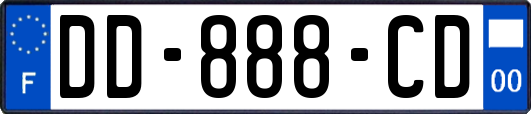 F

DD-888-CD

00